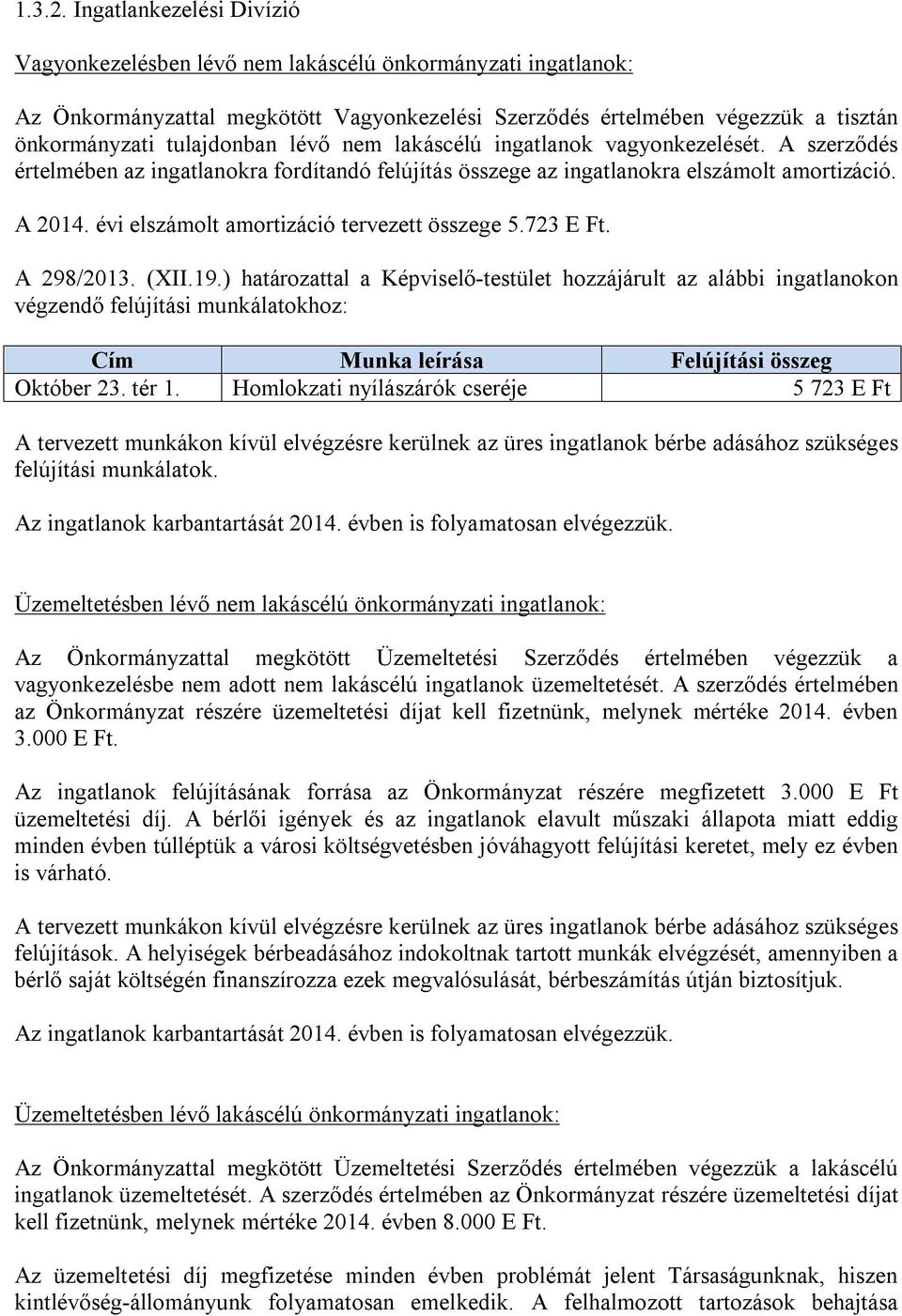 1.3.2. Ingatlankezelési Divízió

Vagyonkezelésben lévő nem lakáscélú önkormányzati ingatlanok:

Az Önkormányzattal megkötött Vagyonkezelési Szerződés értelmében végezzük a tisztán önkormányzati tulajdonban lévő nem lakáscélú ingatlanok vagyonkezelését. A szerződés értelmében az ingatlanokra fordítandó felújítás összege az ingatlanokra elszámolt amortizáció.

A 2014. évi elszámolt amortizáció tervezett összege 5.723 E Ft.

A 298/2013. (XII.19.) határozattal a Képviselő-testület hozzájárult az alábbi ingatlanokon végzendő felújítási munkálatokhoz:

| Cím | Munka leírása | Felújítási összeg |
|---|---|---|
| Október 23. tér 1. | Homlokzati nyílászárók cseréje | 5 723 E Ft |

A tervezett munkákon kívül elvégzésre kerülnek az üres ingatlanok bérbe adásához szükséges felújítási munkálatok.

Az ingatlanok karbantartását 2014. évben is folyamatosan elvégezzük.

Üzemeltetésben lévő nem lakáscélú önkormányzati ingatlanok:

Az Önkormányzattal megkötött Üzemeltetési Szerződés értelmében végezzük a vagyonkezelésbe nem adott nem lakáscélú ingatlanok üzemeltetését. A szerződés értelmében az Önkormányzat részére üzemeltetési díjat kell fizetnünk, melynek mértéke 2014. évben 3.000 E Ft.

Az ingatlanok felújításának forrása az Önkormányzat részére megfizetett 3.000 E Ft üzemeltetési díj. A bérlői igények és az ingatlanok elavult műszaki állapota miatt eddig minden évben túlléptük a városi költségvetésben jóváhagyott felújítási keretet, mely ez évben is várható.

A tervezett munkákon kívül elvégzésre kerülnek az üres ingatlanok bérbe adásához szükséges felújítások. A helyiségek bérbeadásához indokoltnak tartott munkák elvégzését, amennyiben a bérlő saját költségén finanszírozza ezek megvalósulását, bérbeszámítás útján biztosítjuk.

Az ingatlanok karbantartását 2014. évben is folyamatosan elvégezzük.

Üzemeltetésben lévő lakáscélú önkormányzati ingatlanok:

Az Önkormányzattal megkötött Üzemeltetési Szerződés értelmében végezzük a lakáscélú ingatlanok üzemeltetését. A szerződés értelmében az Önkormányzat részére üzemeltetési díjat kell fizetnünk, melynek mértéke 2014. évben 8.000 E Ft.

Az üzemeltetési díj megfizetése minden évben problémát jelent Társaságunknak, hiszen kintlévőség-állományunk folyamatosan emelkedik. A felhalmozott tartozások behajtása